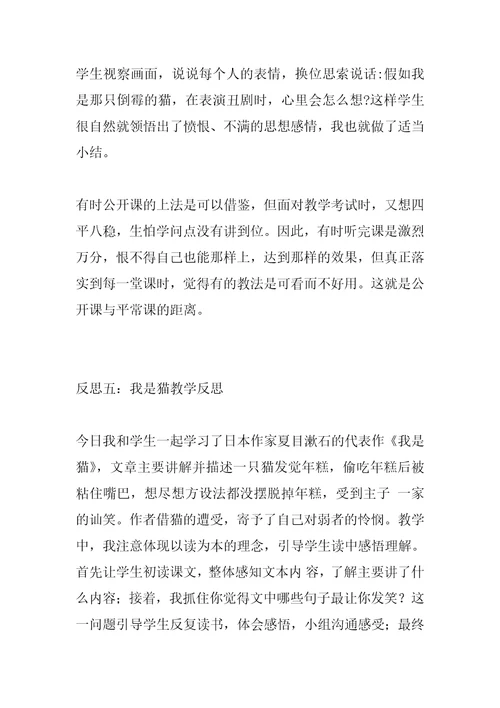 学生视察画面，说说每个人的表情，换位思索说话:假如我是那只倒霉的猫，在表演丑剧时，心里会怎么想?这样学生很自然就领悟出了愤恨、不满的思想感情，我也就做了适当小结。

有时公开课的上法是可以借鉴，但面对教学考试时，又想四平八稳，生怕学问点没有讲到位。因此，有时听完课是激烈万分，恨不得自己也能那样上，达到那样的效果，但真正落实到每一堂课时，觉得有的教法是可看而不好用。这就是公开课与平常课的距离。

反思五：我是猫教学反思

今日我和学生一起学习了日本作家夏目漱石的代表作《我是猫》，文章主要讲解并描述一只猫发觉年糕，偷吃年糕后被粘住嘴巴，想尽想方设法都没摆脱掉年糕，受到主子 一家的讪笑。作者借猫的遭受，寄予了自己对弱者的怜悯。教学中，我注意体现以读为本的理念，引导学生读中感悟理解。首先让学生初读课文，整体感知文本内 容，了解主要讲了什么内容；接着，我抓住你觉得文中哪些句子最让你发笑？这一问题引导学生反复读书，体会感悟，小组沟通感受；最终